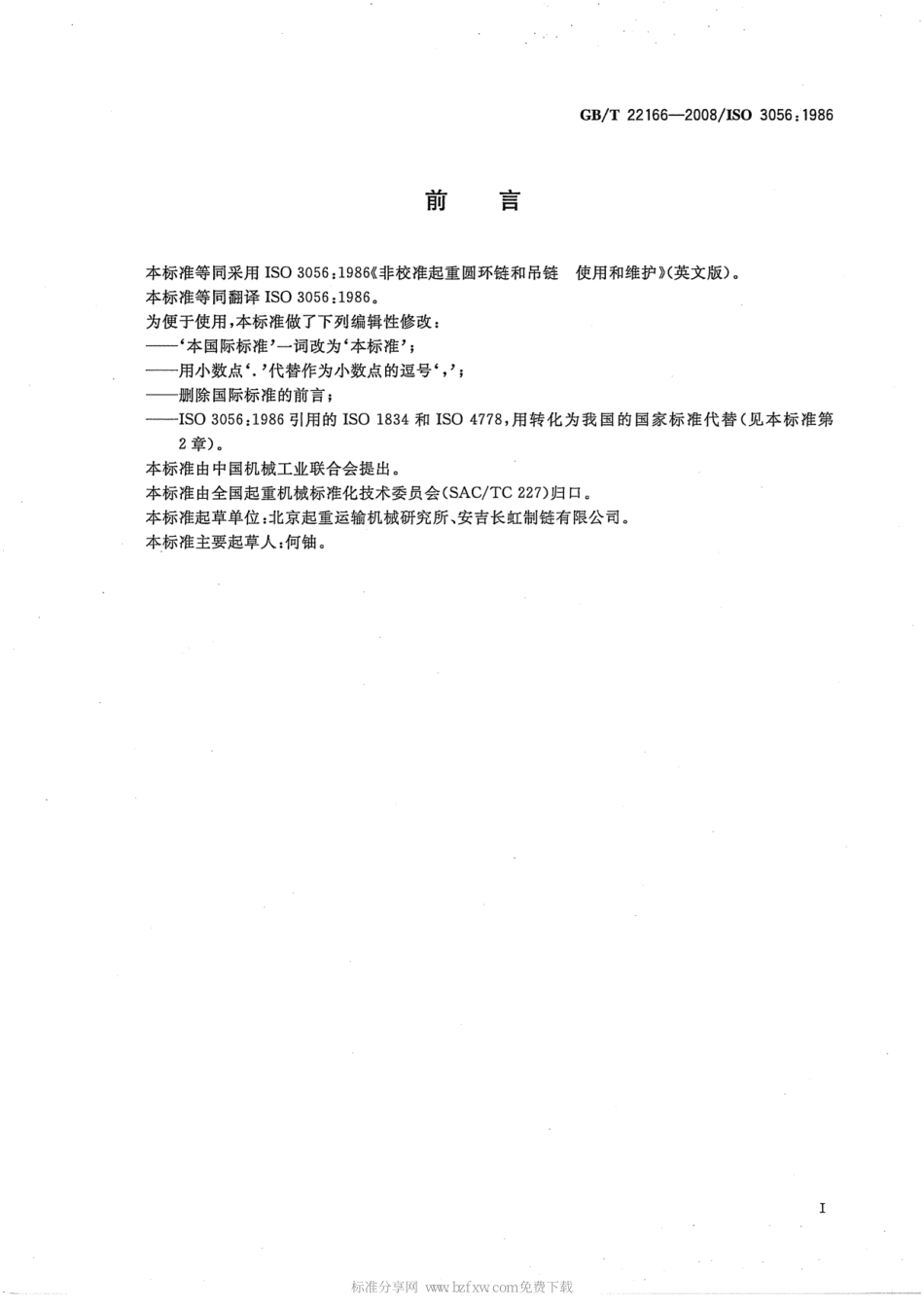 GB/T 22166—2008/ISO 3056:1986

前　言

本标准等同采用 ISO 3056:1986《非校准起重圆环链和吊链　使用和维护》(英文版)。

本标准等同翻译 ISO 3056:1986。

为便于使用,本标准做了下列编辑性修改:

——'本国际标准'一词改为'本标准';

——用小数点'.'代替作为小数点的逗号',';

——删除国际标准的前言;

——ISO 3056:1986 引用的 ISO 1834 和 ISO 4778,用转化为我国的国家标准代替(见本标准第 2 章)。

本标准由中国机械工业联合会提出。

本标准由全国起重机械标准化技术委员会(SAC/TC 227)归口。

本标准起草单位:北京起重运输机械研究所、安吉长虹制链有限公司。

本标准主要起草人:何铀。

I

标准分享网 www.bzfxw.com免费下载